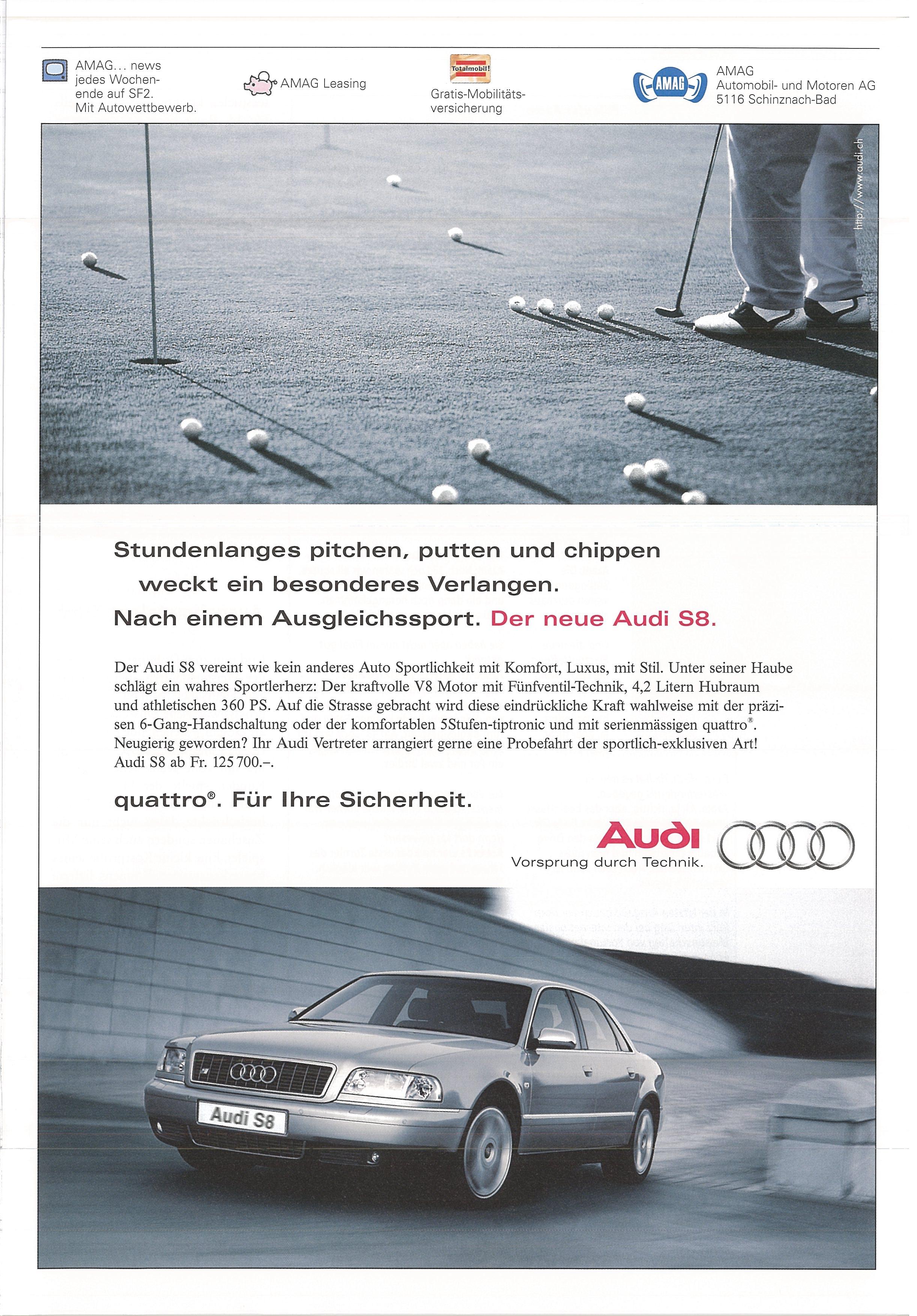 AMAG... news jedes Wochenende auf SF2. Mit Autowettbewerb.

AMAG Leasing

Totalmobil!

Gratis-Mobilitätsversicherung

AMAG

AMAG Automobil- und Motoren AG 5116 Schinznach-Bad

http://www.audi.ch

Stundenlanges pitchen, putten und chippen weckt ein besonderes Verlangen. Nach einem Ausgleichssport. Der neue Audi S8.

Der Audi S8 vereint wie kein anderes Auto Sportlichkeit mit Komfort, Luxus, mit Stil. Unter seiner Haube schlägt ein wahres Sportlerherz: Der kraftvolle V8 Motor mit Fünfventil-Technik, 4,2 Litern Hubraum und athletischen 360 PS. Auf die Strasse gebracht wird diese eindrückliche Kraft wahlweise mit der präzisen 6-Gang-Handschaltung oder der komfortablen 5Stufen-tiptronic und mit serienmässigen quattro®. Neugierig geworden? Ihr Audi Vertreter arrangiert gerne eine Probefahrt der sportlich-exklusiven Art! Audi S8 ab Fr. 125 700.–.

quattro®. Für Ihre Sicherheit.

Audi
Vorsprung durch Technik.

Audi S8